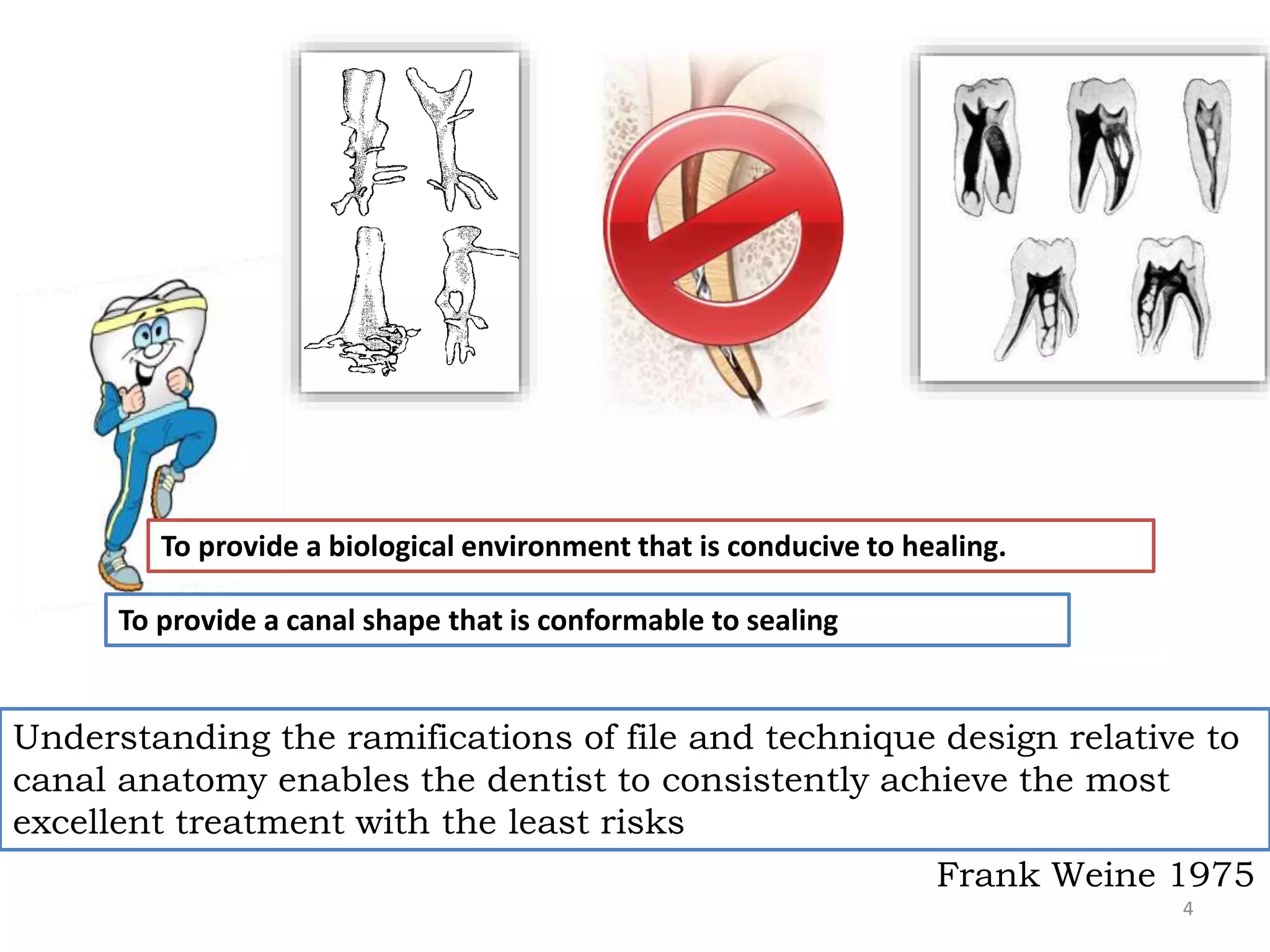 To provide a biological environment that is conducive to healing.

To provide a canal shape that is conformable to sealing

Understanding the ramifications of file and technique design relative to canal anatomy enables the dentist to consistently achieve the most excellent treatment with the least risks

Frank Weine 1975

4